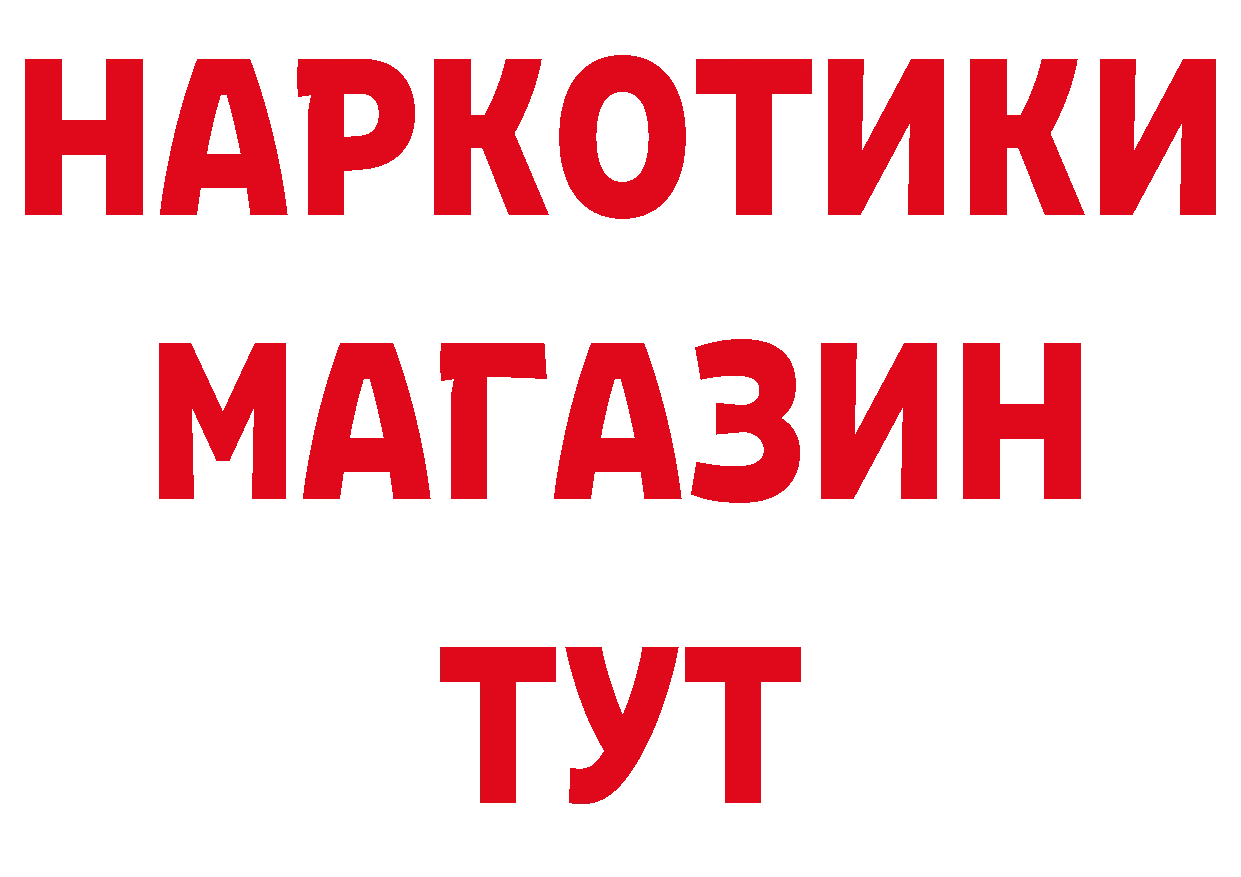 НАРКОТИКИ
МАГАЗИН
ТУТ